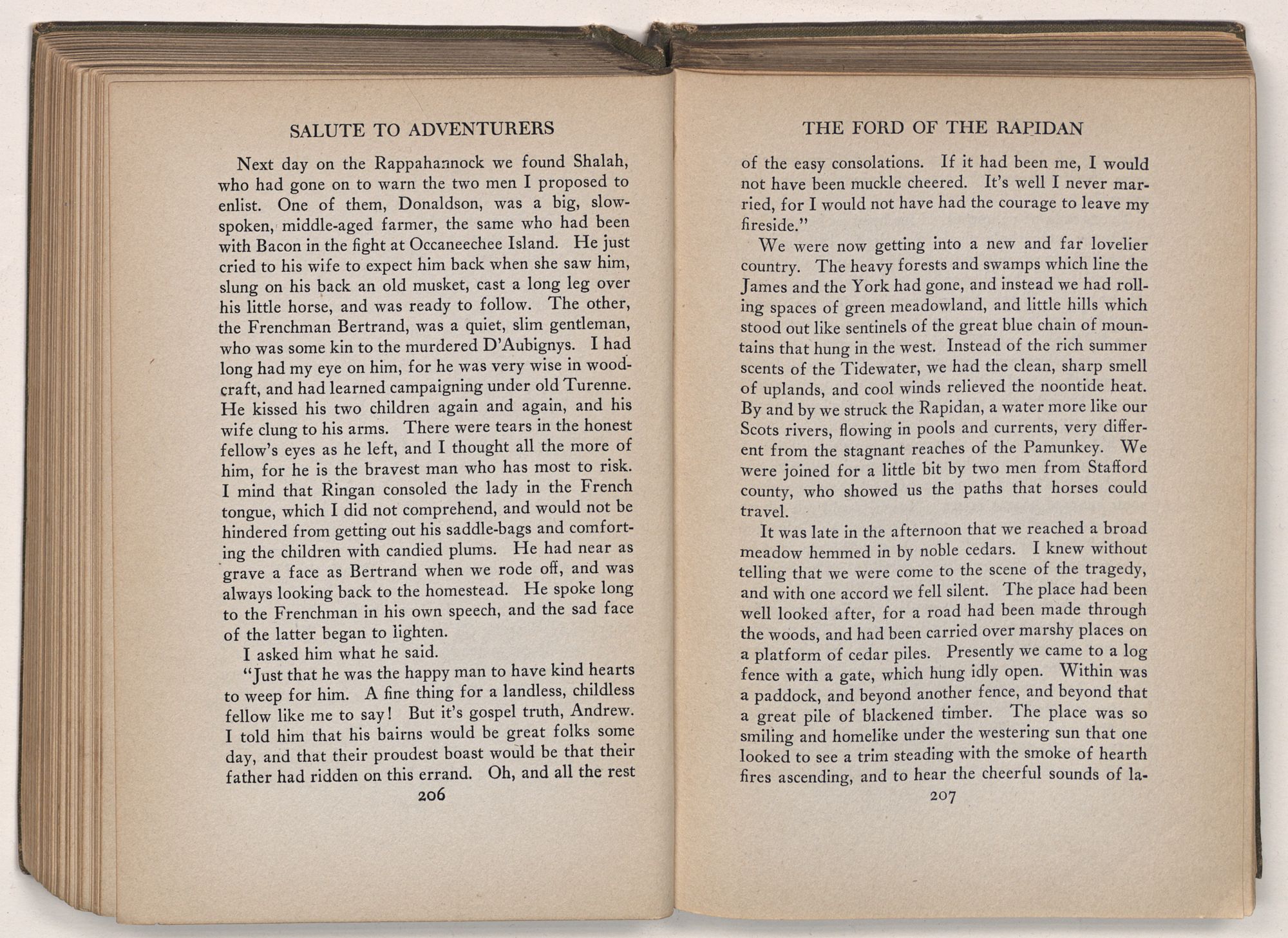 SALUTE TO ADVENTURERS

Next day on the Rappahannock we found Shalah, who had gone on to warn the two men I proposed to enlist. One of them, Donaldson, was a big, slow-spoken, middle-aged farmer, the same who had been with Bacon in the fight at Occaneechee Island. He just cried to his wife to expect him back when she saw him, slung on his back an old musket, cast a long leg over his little horse, and was ready to follow. The other, the Frenchman Bertrand, was a quiet, slim gentleman, who was some kin to the murdered D'Aubignys. I had long had my eye on him, for he was very wise in woodcraft, and had learned campaigning under old Turenne. He kissed his two children again and again, and his wife clung to his arms. There were tears in the honest fellow's eyes as he left, and I thought all the more of him, for he is the bravest man who has most to risk. I mind that Ringan consoled the lady in the French tongue, which I did not comprehend, and would not be hindered from getting out his saddle-bags and comforting the children with candied plums. He had near as grave a face as Bertrand when we rode off, and was always looking back to the homestead. He spoke long to the Frenchman in his own speech, and the sad face of the latter began to lighten.

I asked him what he said.

"Just that he was the happy man to have kind hearts to weep for him. A fine thing for a landless, childless fellow like me to say! But it's gospel truth, Andrew. I told him that his bairns would be great folks some day, and that their proudest boast would be that their father had ridden on this errand. Oh, and all the rest

206

THE FORD OF THE RAPIDAN

of the easy consolations. If it had been me, I would not have been muckle cheered. It's well I never married, for I would not have had the courage to leave my fireside."

We were now getting into a new and far lovelier country. The heavy forests and swamps which line the James and the York had gone, and instead we had rolling spaces of green meadowland, and little hills which stood out like sentinels of the great blue chain of mountains that hung in the west. Instead of the rich summer scents of the Tidewater, we had the clean, sharp smell of uplands, and cool winds relieved the noontide heat. By and by we struck the Rapidan, a water more like our Scots rivers, flowing in pools and currents, very different from the stagnant reaches of the Pamunkey. We were joined for a little bit by two men from Stafford county, who showed us the paths that horses could travel.

It was late in the afternoon that we reached a broad meadow hemmed in by noble cedars. I knew without telling that we were come to the scene of the tragedy, and with one accord we fell silent. The place had been well looked after, for a road had been made through the woods, and had been carried over marshy places on a platform of cedar piles. Presently we came to a log fence with a gate, which hung idly open. Within was a paddock, and beyond another fence, and beyond that a great pile of blackened timber. The place was so smiling and homelike under the westering sun that one looked to see a trim steading with the smoke of hearth fires ascending, and to hear the cheerful sounds of la-

207